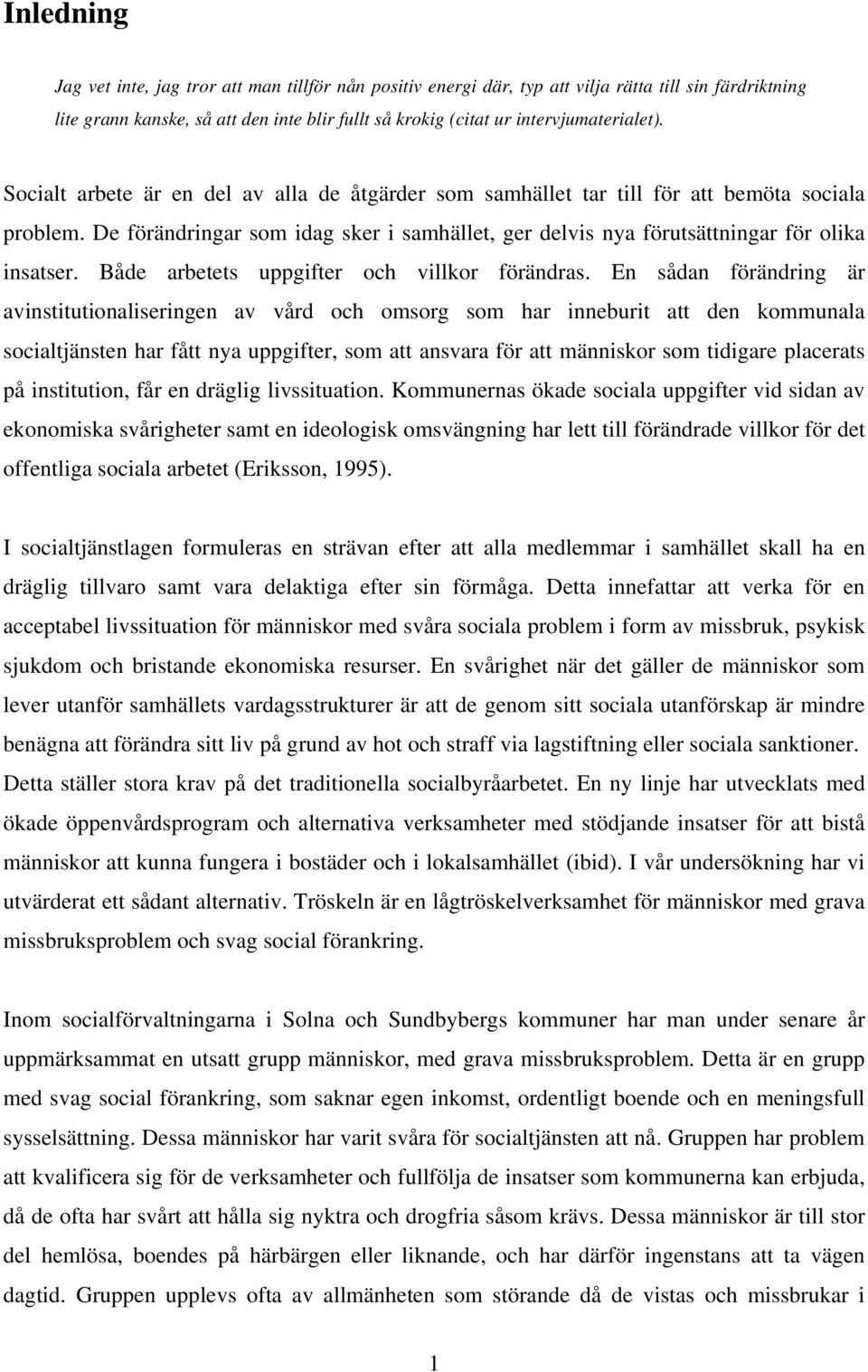 Inledning

Jag vet inte, jag tror att man tillför nån positiv energi där, typ att vilja rätta till sin färdriktning lite grann kanske, så att den inte blir fullt så krokig (citat ur intervjumaterialet).

Socialt arbete är en del av alla de åtgärder som samhället tar till för att bemöta sociala problem. De förändringar som idag sker i samhället, ger delvis nya förutsättningar för olika insatser. Både arbetets uppgifter och villkor förändras. En sådan förändring är avinstitutionaliseringen av vård och omsorg som har inneburit att den kommunala socialtjänsten har fått nya uppgifter, som att ansvara för att människor som tidigare placerats på institution, får en dräglig livssituation. Kommunernas ökade sociala uppgifter vid sidan av ekonomiska svårigheter samt en ideologisk omsvängning har lett till förändrade villkor för det offentliga sociala arbetet (Eriksson, 1995).

I socialtjänstlagen formuleras en strävan efter att alla medlemmar i samhället skall ha en dräglig tillvaro samt vara delaktiga efter sin förmåga. Detta innefattar att verka för en acceptabel livssituation för människor med svåra sociala problem i form av missbruk, psykisk sjukdom och bristande ekonomiska resurser. En svårighet när det gäller de människor som lever utanför samhällets vardagsstrukturer är att de genom sitt sociala utanförskap är mindre benägna att förändra sitt liv på grund av hot och straff via lagstiftning eller sociala sanktioner. Detta ställer stora krav på det traditionella socialbyråarbetet. En ny linje har utvecklats med ökade öppenvårdsprogram och alternativa verksamheter med stödjande insatser för att bistå människor att kunna fungera i bostäder och i lokalsamhället (ibid). I vår undersökning har vi utvärderat ett sådant alternativ. Tröskeln är en lågtröskelverksamhet för människor med grava missbruksproblem och svag social förankring.

Inom socialförvaltningarna i Solna och Sundbybergs kommuner har man under senare år uppmärksammat en utsatt grupp människor, med grava missbruksproblem. Detta är en grupp med svag social förankring, som saknar egen inkomst, ordentligt boende och en meningsfull sysselsättning. Dessa människor har varit svåra för socialtjänsten att nå. Gruppen har problem att kvalificera sig för de verksamheter och fullfölja de insatser som kommunerna kan erbjuda, då de ofta har svårt att hålla sig nyktra och drogfria såsom krävs. Dessa människor är till stor del hemlösa, boendes på härbärgen eller liknande, och har därför ingenstans att ta vägen dagtid. Gruppen upplevs ofta av allmänheten som störande då de vistas och missbrukar i

1